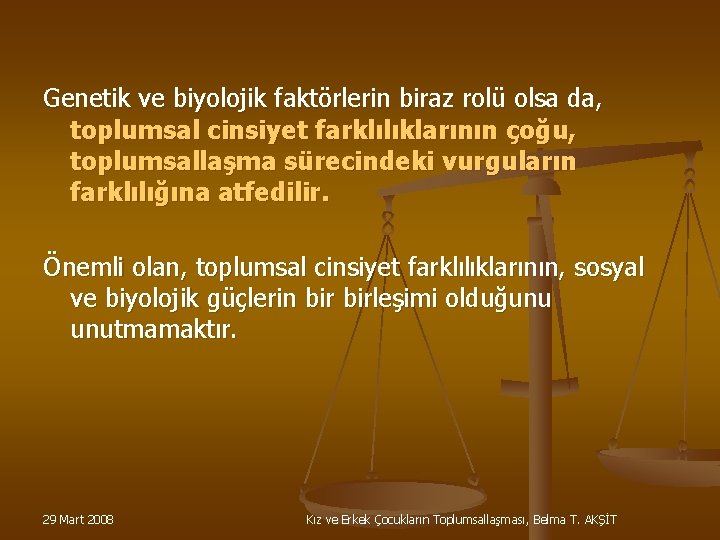 Genetik ve biyolojik faktörlerin biraz rolü olsa da, toplumsal cinsiyet farklılıklarının çoğu, toplumsallaşma sürecindeki vurguların farklılığına atfedilir.

Önemli olan, toplumsal cinsiyet farklılıklarının, sosyal ve biyolojik güçlerin bir birleşimi olduğunu unutmamaktır.

29 Mart 2008

Kız ve Erkek Çocukların Toplumsallaşması, Belma T. AKŞİT